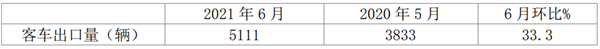 |  | 2021 年 6 月 | 2020 年 5 月 | 6 月环比% |
|---|---|---|---|
| 客车出口量（辆） | 5111 | 3833 | 33.3 |